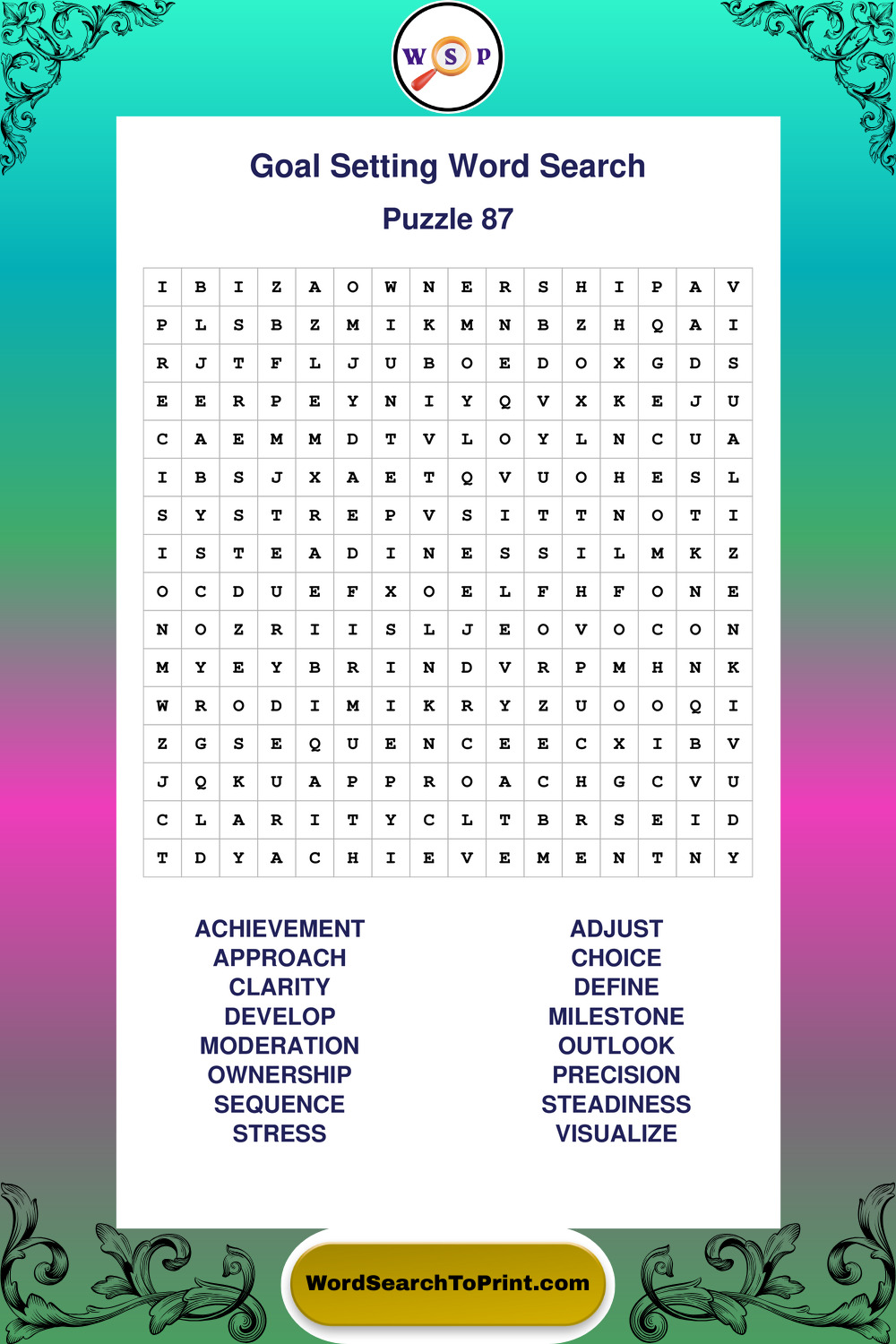 W S P

Goal Setting Word Search

Puzzle 87

| I | B | I | Z | A | O | W | N | E | R | S | H | I | P | A | V |
|---|---|---|---|---|---|---|---|---|---|---|---|---|---|---|---|
| P | L | S | B | Z | M | I | K | M | N | B | Z | H | Q | A | I |
| R | J | T | F | L | J | U | B | O | E | D | O | X | G | D | S |
| E | E | R | P | E | Y | N | I | Y | Q | V | X | K | E | J | U |
| C | A | E | M | M | D | T | V | L | O | Y | L | N | C | U | A |
| I | B | S | J | X | A | E | T | Q | V | U | O | H | E | S | L |
| S | Y | S | T | R | E | P | V | S | I | T | T | N | O | T | I |
| I | S | T | E | A | D | I | N | E | S | S | I | L | M | K | Z |
| O | C | D | U | E | F | X | O | E | L | F | H | F | O | N | E |
| N | O | Z | R | I | I | S | L | J | E | O | V | O | C | O | N |
| M | Y | E | Y | B | R | I | N | D | V | R | P | M | H | N | K |
| W | R | O | D | I | M | I | K | R | Y | Z | U | O | O | Q | I |
| Z | G | S | E | Q | U | E | N | C | E | E | C | X | I | B | V |
| J | Q | K | U | A | P | P | R | O | A | C | H | G | C | V | U |
| C | L | A | R | I | T | Y | C | L | T | B | R | S | E | I | D |
| T | D | Y | A | C | H | I | E | V | E | M | E | N | T | N | Y |

ACHIEVEMENT
APPROACH
CLARITY
DEVELOP
MODERATION
OWNERSHIP
SEQUENCE
STRESS

ADJUST
CHOICE
DEFINE
MILESTONE
OUTLOOK
PRECISION
STEADINESS
VISUALIZE

WordSearchToPrint.com